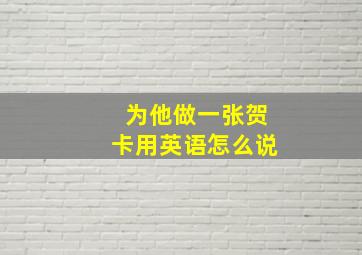 为他做一张贺卡用英语怎么说